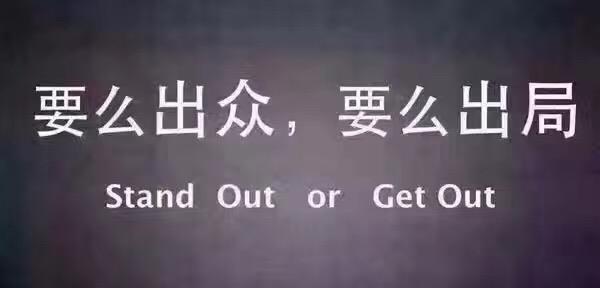 要么出众，要么出局

Stand Out or Get Out